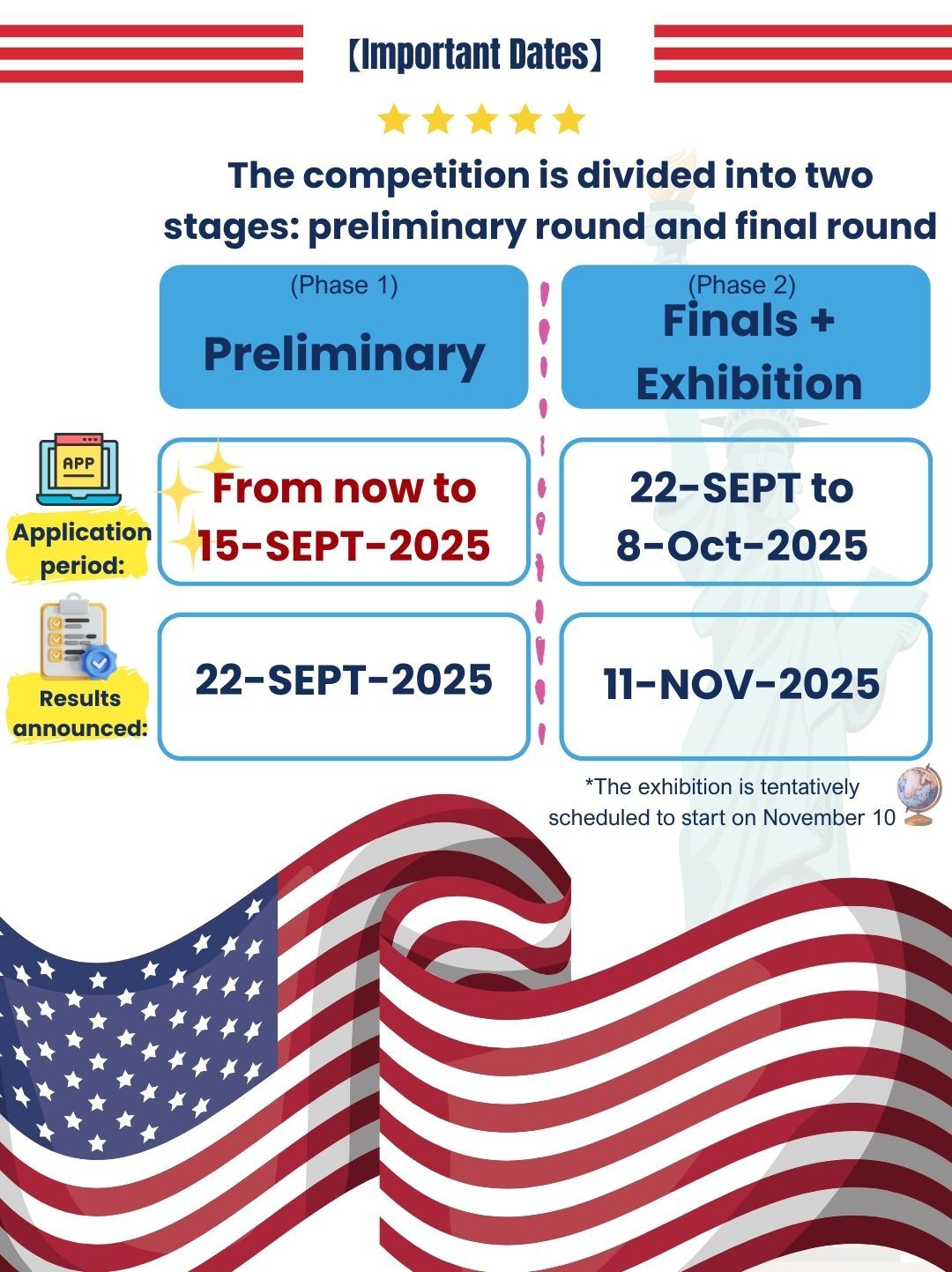 【Important Dates】

The competition is divided into two stages: preliminary round and final round

| | (Phase 1) Preliminary | (Phase 2) Finals + Exhibition |
|---|---|---|
| APP Application period: | From now to 15-SEPT-2025 | 22-SEPT to 8-Oct-2025 |
| Results announced: | 22-SEPT-2025 | 11-NOV-2025 |

*The exhibition is tentatively scheduled to start on November 10